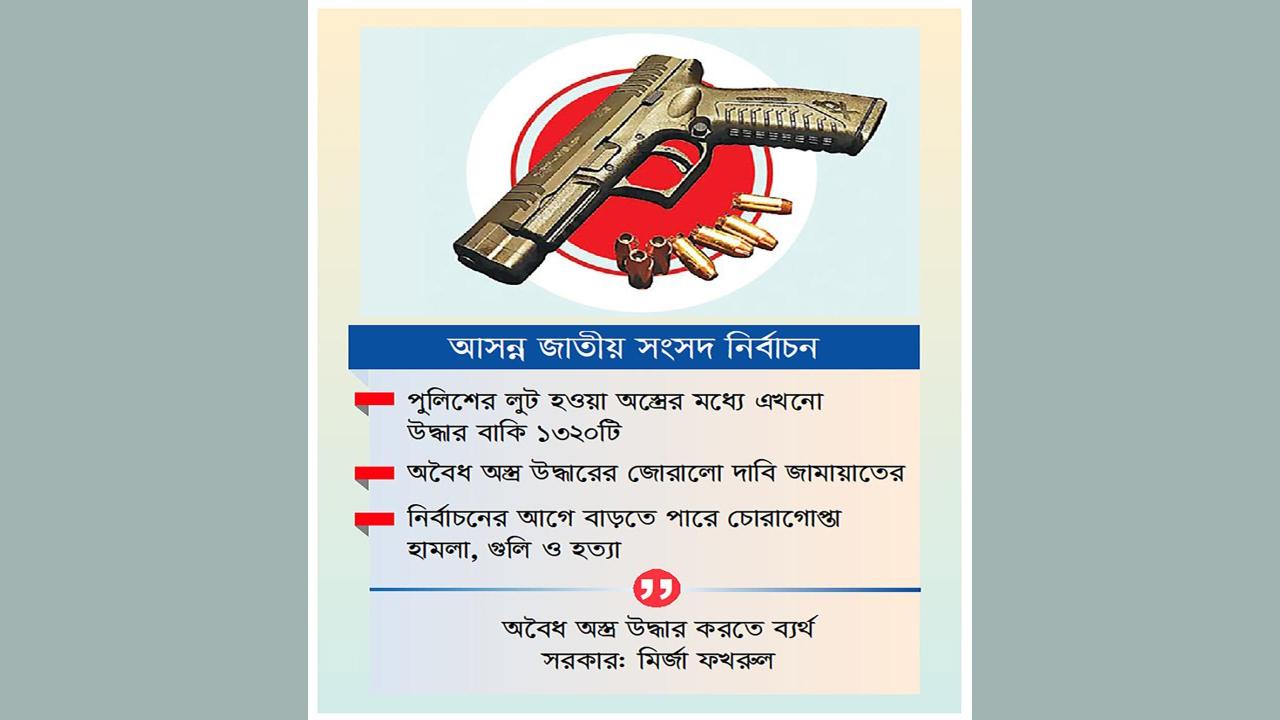 আসন্ন জাতীয় সংসদ নির্বাচন

পুলিশের লুট হওয়া অস্ত্রের মধ্যে এখনো উদ্ধার বাকি ১৩২০টি

অবৈধ অস্ত্র উদ্ধারের জোরালো দাবি জামায়াতের

নির্বাচনের আগে বাড়তে পারে চোরাগোপ্তা হামলা, গুলি ও হত্যা

অবৈধ অস্ত্র উদ্ধার করতে ব্যর্থ সরকার: মির্জা ফখরুল